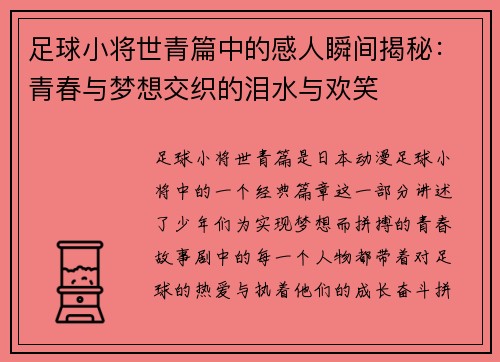 足球小将世青篇中的感人瞬间揭秘：青春与梦想交织的泪水与欢笑

足球小将世青篇是日本动漫足球小将中的一个经典篇章这一部分讲述了少年们为实现梦想而拼搏的青春故事剧中的每一个人物都带着对足球的热爱与执着他们的成长奋斗拼